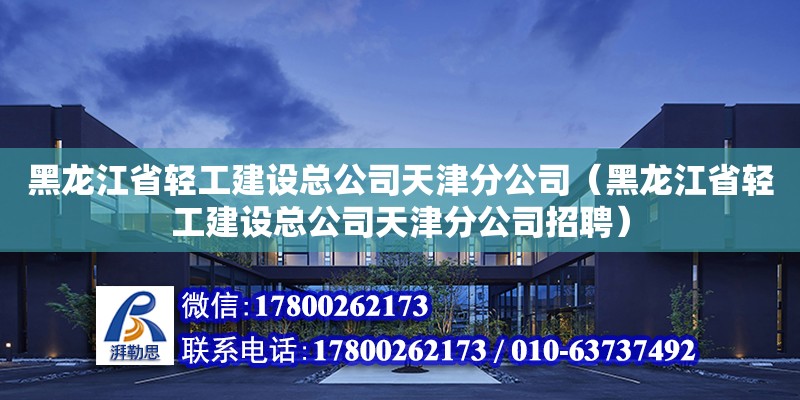 黑龙江省轻工建设总公司天津分公司（黑龙江省轻工建设总公司天津分公司招聘）

湃勒思

微信：17800262173

联系电话：17800262173 / 010-63737492